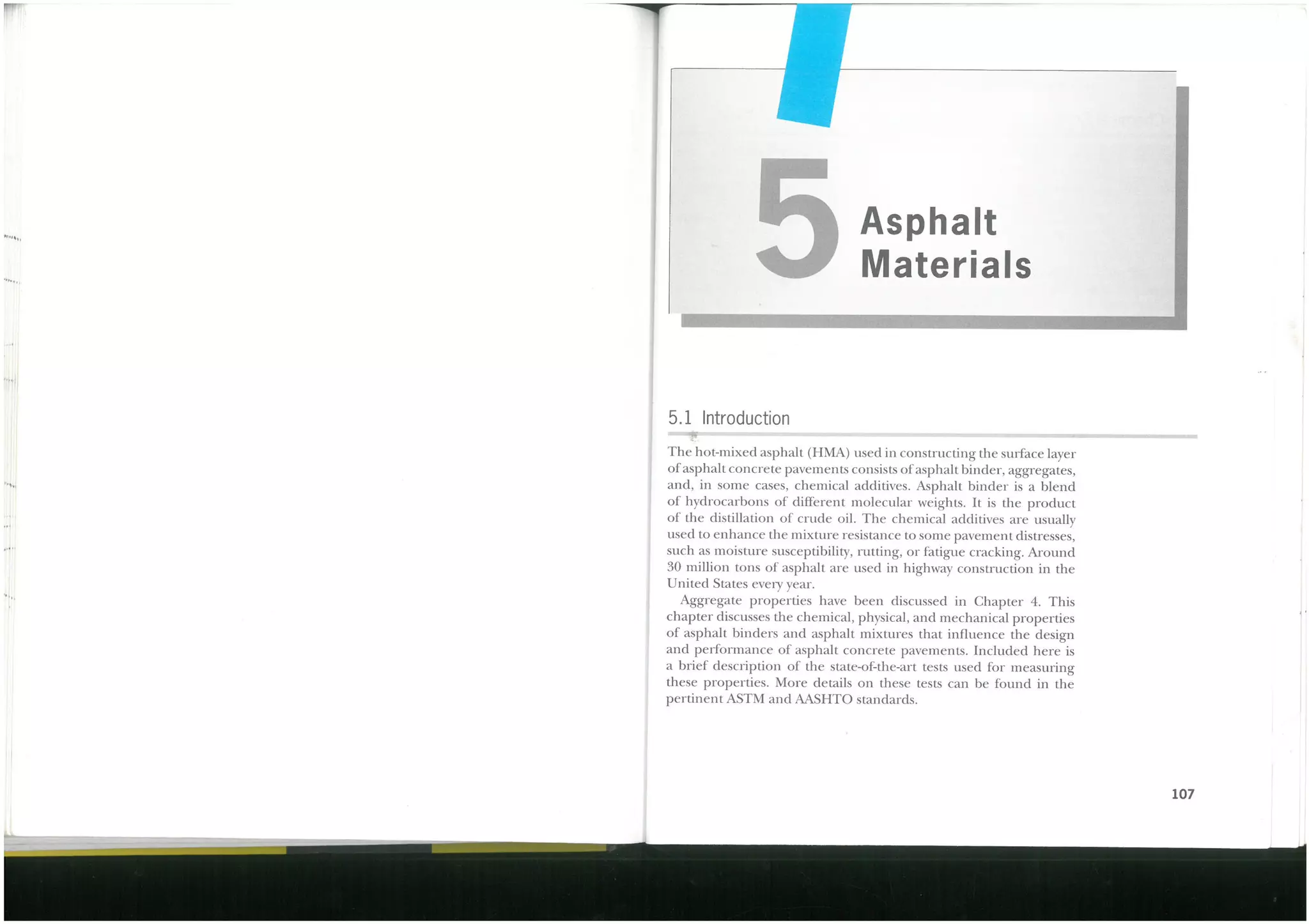 5

Asphalt Materials

5.1 Introduction

The hot-mixed asphalt (HMA) used in constructing the surface layer of asphalt concrete pavements consists of asphalt binder, aggregates, and, in some cases, chemical additives. Asphalt binder is a blend of hydrocarbons of different molecular weights. It is the product of the distillation of crude oil. The chemical additives are usually used to enhance the mixture resistance to some pavement distresses, such as moisture susceptibility, rutting, or fatigue cracking. Around 30 million tons of asphalt are used in highway construction in the United States every year.

Aggregate properties have been discussed in Chapter 4. This chapter discusses the chemical, physical, and mechanical properties of asphalt binders and asphalt mixtures that influence the design and performance of asphalt concrete pavements. Included here is a brief description of the state-of-the-art tests used for measuring these properties. More details on these tests can be found in the pertinent ASTM and AASHTO standards.

107